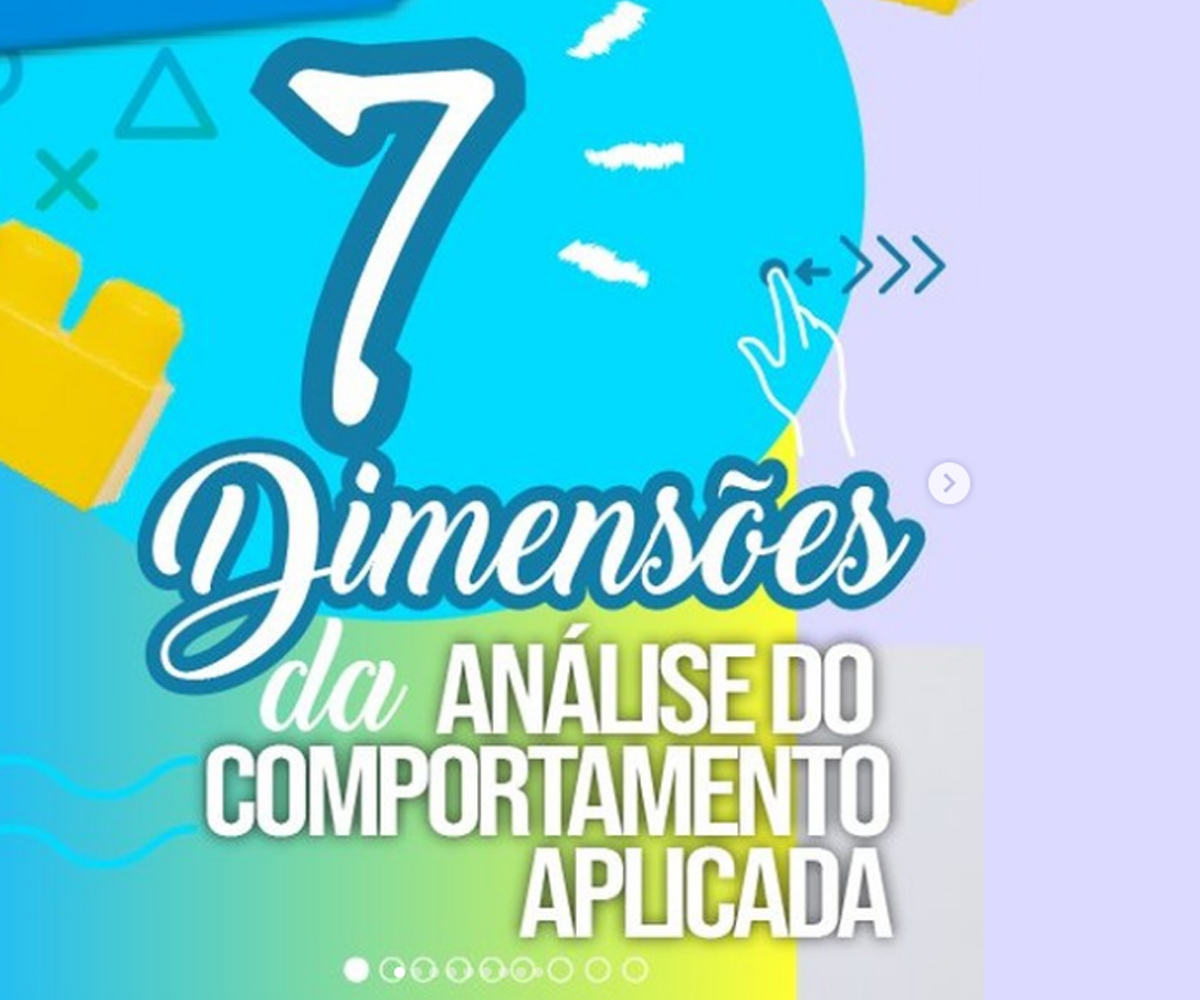 7 Dimensões da ANÁLISE DO COMPORTAMENTO APLICADA